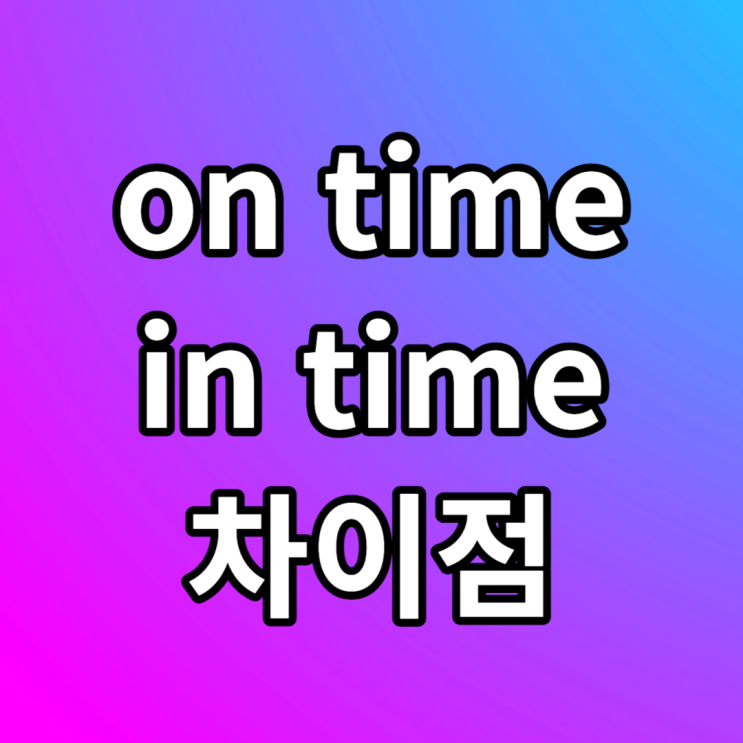 on time
in time
차이점